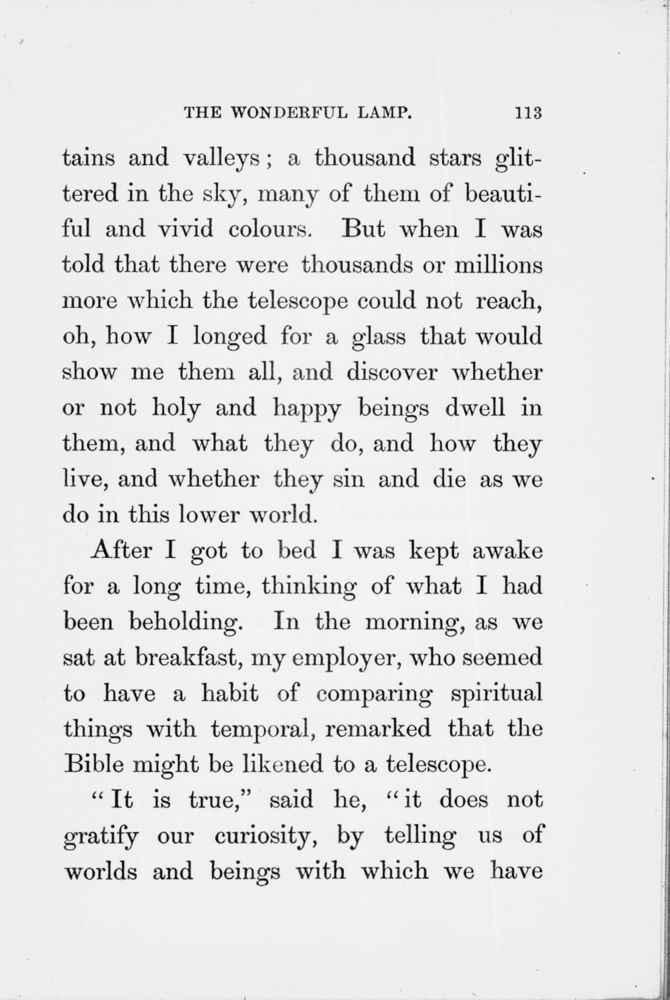 THE WONDERFUL LAMP. 113

tains and valleys; a thousand stars glittered in the sky, many of them of beautiful and vivid colours. But when I was told that there were thousands or millions more which the telescope could not reach, oh, how I longed for a glass that would show me them all, and discover whether or not holy and happy beings dwell in them, and what they do, and how they live, and whether they sin and die as we do in this lower world.

After I got to bed I was kept awake for a long time, thinking of what I had been beholding. In the morning, as we sat at breakfast, my employer, who seemed to have a habit of comparing spiritual things with temporal, remarked that the Bible might be likened to a telescope.

"It is true," said he, "it does not gratify our curiosity, by telling us of worlds and beings with which we have